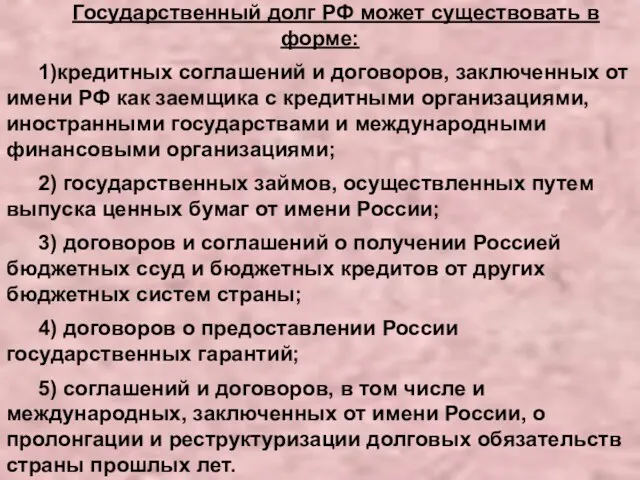 Государственный долг РФ может существовать в форме:

1)кредитных соглашений и договоров, заключенных от имени РФ как заемщика с кредитными организациями, иностранными государствами и международными финансовыми организациями;

2) государственных займов, осуществленных путем выпуска ценных бумаг от имени России;

3) договоров и соглашений о получении Россией бюджетных ссуд и бюджетных кредитов от других бюджетных систем страны;

4) договоров о предоставлении России государственных гарантий;

5) соглашений и договоров, в том числе и международных, заключенных от имени России, о пролонгации и реструктуризации долговых обязательств страны прошлых лет.